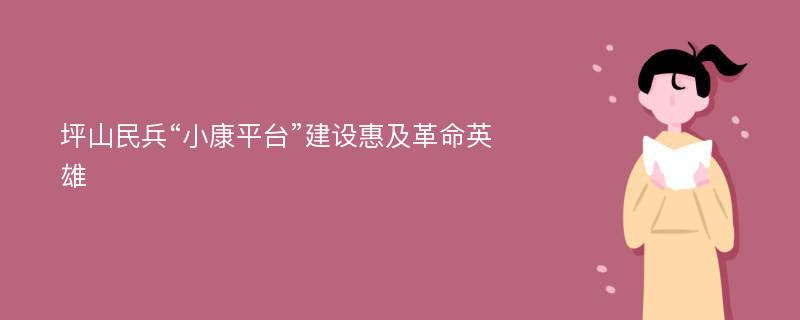 坪山民兵“小康平台”建设惠及革命英雄